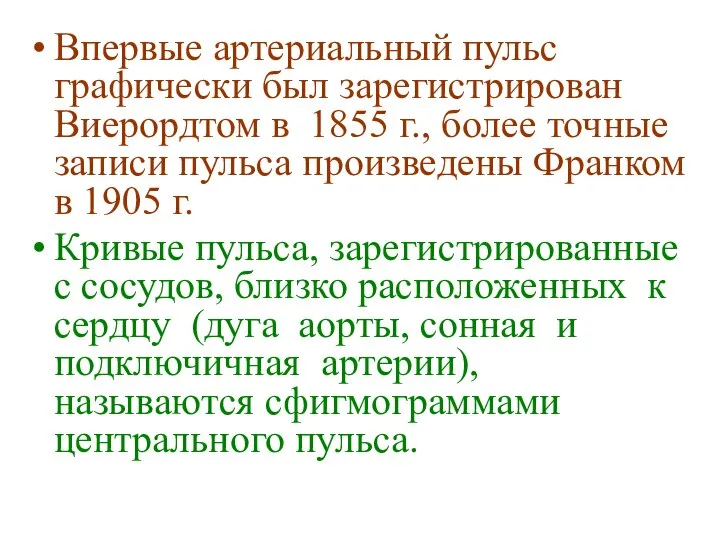 • Впервые артериальный пульс графически был зарегистрирован Виерордтом в 1855 г., более точные записи пульса произведены Франком в 1905 г.

• Кривые пульса, зарегистрированные с сосудов, близко расположенных к сердцу (дуга аорты, сонная и подключичная артерии), называются сфигмограммами центрального пульса.